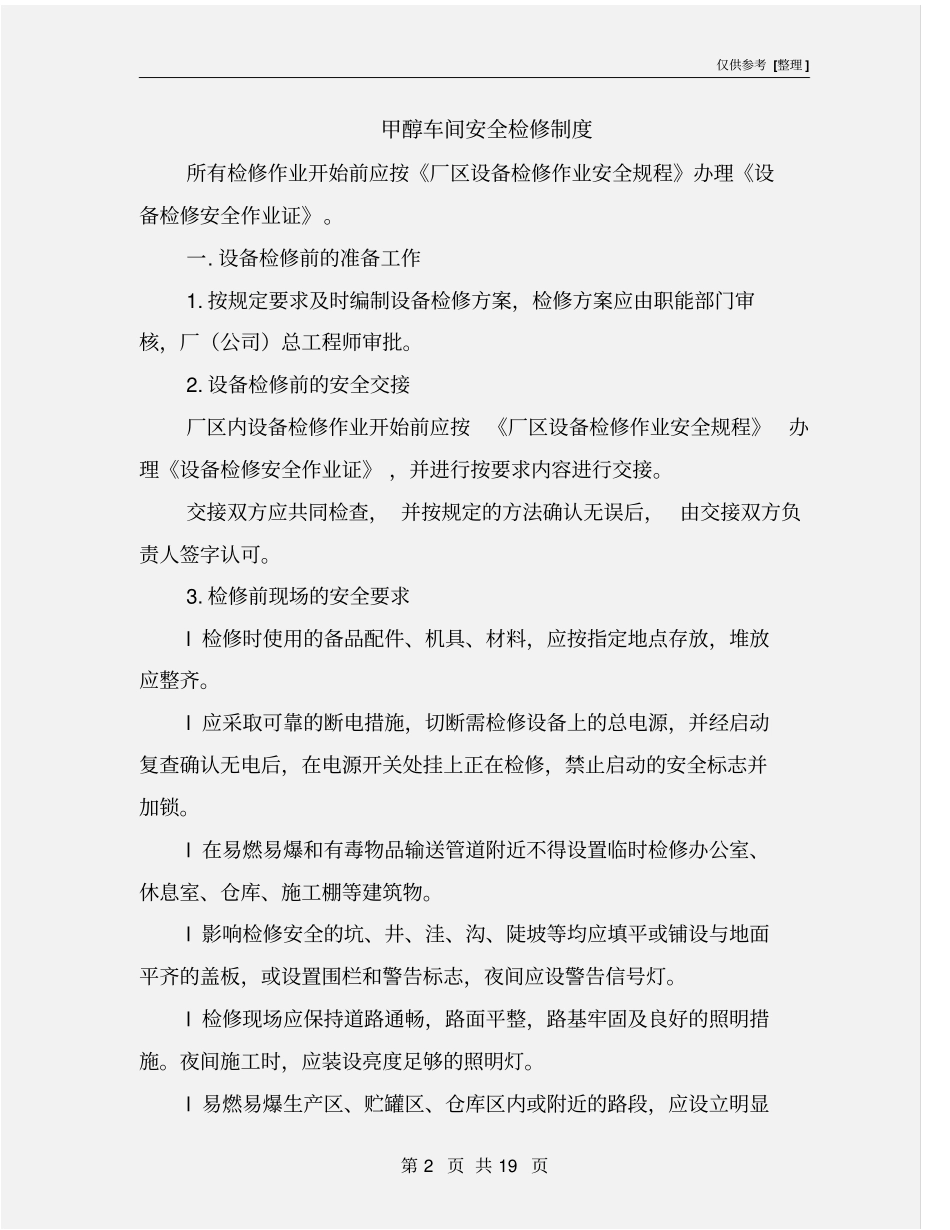 仅供参考 [整理]

甲醇车间安全检修制度

所有检修作业开始前应按《厂区设备检修作业安全规程》办理《设备检修安全作业证》。

一. 设备检修前的准备工作

1. 按规定要求及时编制设备检修方案，检修方案应由职能部门审核，厂（公司）总工程师审批。

2. 设备检修前的安全交接

厂区内设备检修作业开始前应按 《厂区设备检修作业安全规程》 办理《设备检修安全作业证》，并进行按要求内容进行交接。

交接双方应共同检查， 并按规定的方法确认无误后， 由交接双方负责人签字认可。

3. 检修前现场的安全要求

l 检修时使用的备品配件、机具、材料，应按指定地点存放，堆放应整齐。

l 应采取可靠的断电措施，切断需检修设备上的总电源，并经启动复查确认无电后，在电源开关处挂上正在检修，禁止启动的安全标志并加锁。

l 在易燃易爆和有毒物品输送管道附近不得设置临时检修办公室、休息室、仓库、施工棚等建筑物。

l 影响检修安全的坑、井、洼、沟、陡坡等均应填平或铺设与地面平齐的盖板，或设置围栏和警告标志，夜间应设警告信号灯。

l 检修现场应保持道路通畅，路面平整，路基牢固及良好的照明措施。夜间施工时，应装设亮度足够的照明灯。

l 易燃易爆生产区、贮罐区、仓库区内或附近的路段，应设立明显

第 2 页 共 19 页